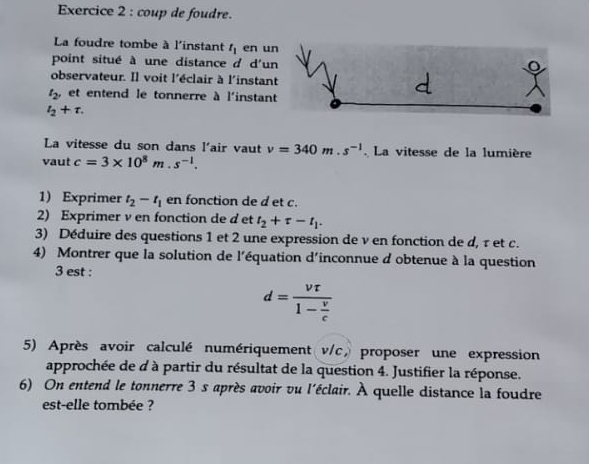 Exercice 2 : coup de foudre.

La foudre tombe à l'instant $t_1$ en un point situé à une distance $d$ d'un observateur. Il voit l'éclair à l'instant $t_2$, et entend le tonnerre à l'instant $t_2 + \tau$.

d

La vitesse du son dans l'air vaut $v = 340\ m.s^{-1}$. La vitesse de la lumière vaut $c = 3 \times 10^8\ m.s^{-1}$.

1) Exprimer $t_2 - t_1$ en fonction de $d$ et $c$.
2) Exprimer $v$ en fonction de $d$ et $t_2 + \tau - t_1$.
3) Déduire des questions 1 et 2 une expression de $v$ en fonction de $d$, $\tau$ et $c$.
4) Montrer que la solution de l'équation d'inconnue $d$ obtenue à la question 3 est :

$d = \frac{v\tau}{1 - \frac{v}{c}}$

5) Après avoir calculé numériquement $v/c$, proposer une expression approchée de $d$ à partir du résultat de la question 4. Justifier la réponse.
6) On entend le tonnerre 3 s après avoir vu l'éclair. À quelle distance la foudre est-elle tombée ?